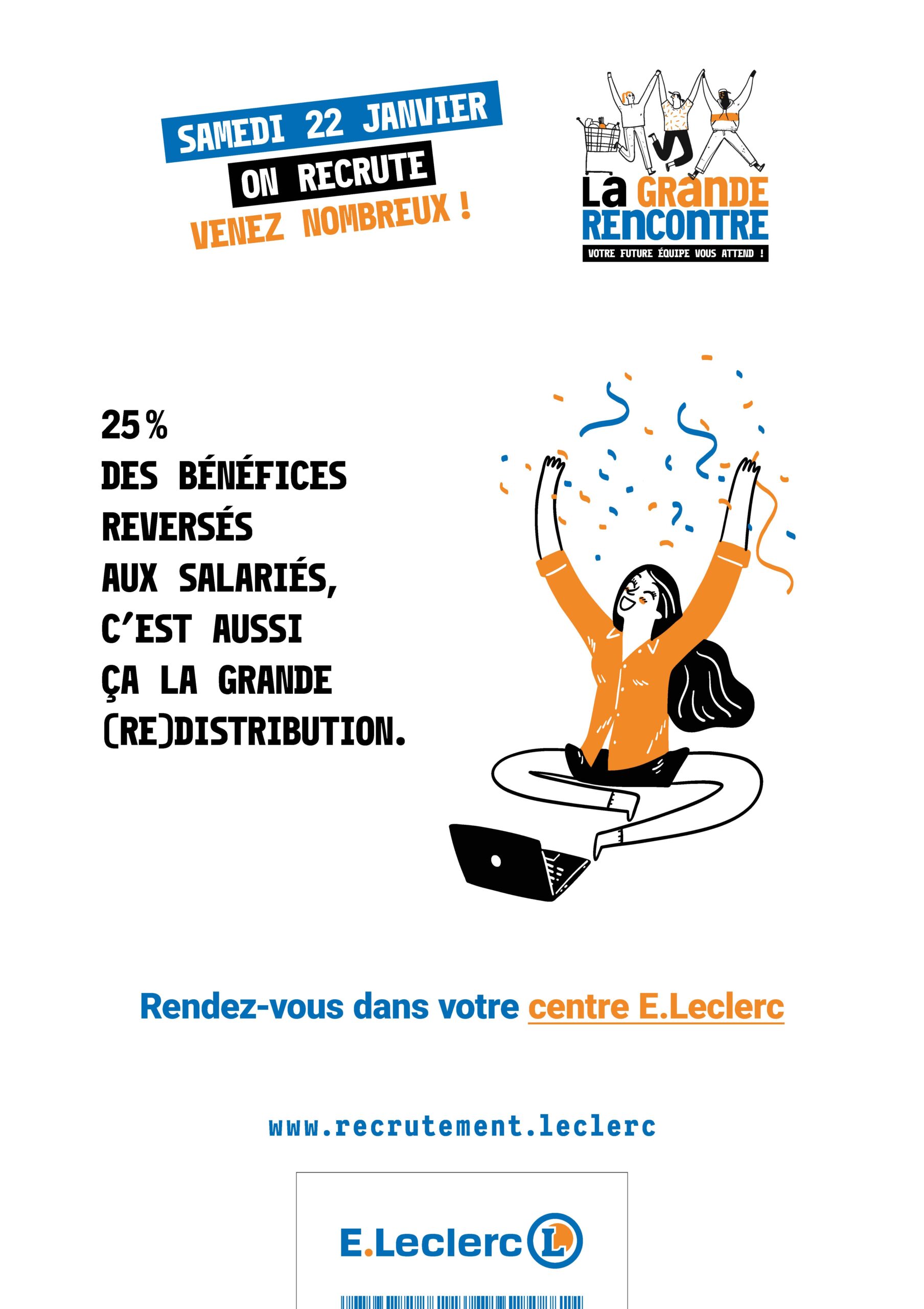 SAMEDI 22 JANVIER
ON RECRUTE
VENEZ NOMBREUX !

La GRANDE RENCONTRE
VOTRE FUTURE ÉQUIPE VOUS ATTEND !

25 %
DES BÉNÉFICES
REVERSÉS
AUX SALARIÉS,
C'EST AUSSI
ÇA LA GRANDE
(RE)DISTRIBUTION.

Rendez-vous dans votre centre E.Leclerc

www.recrutement.leclerc

E.Leclerc L